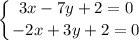 $\begin{cases} 3x - 7y + 2 = 0 \\ -2x + 3y + 2 = 0 \end{cases}$